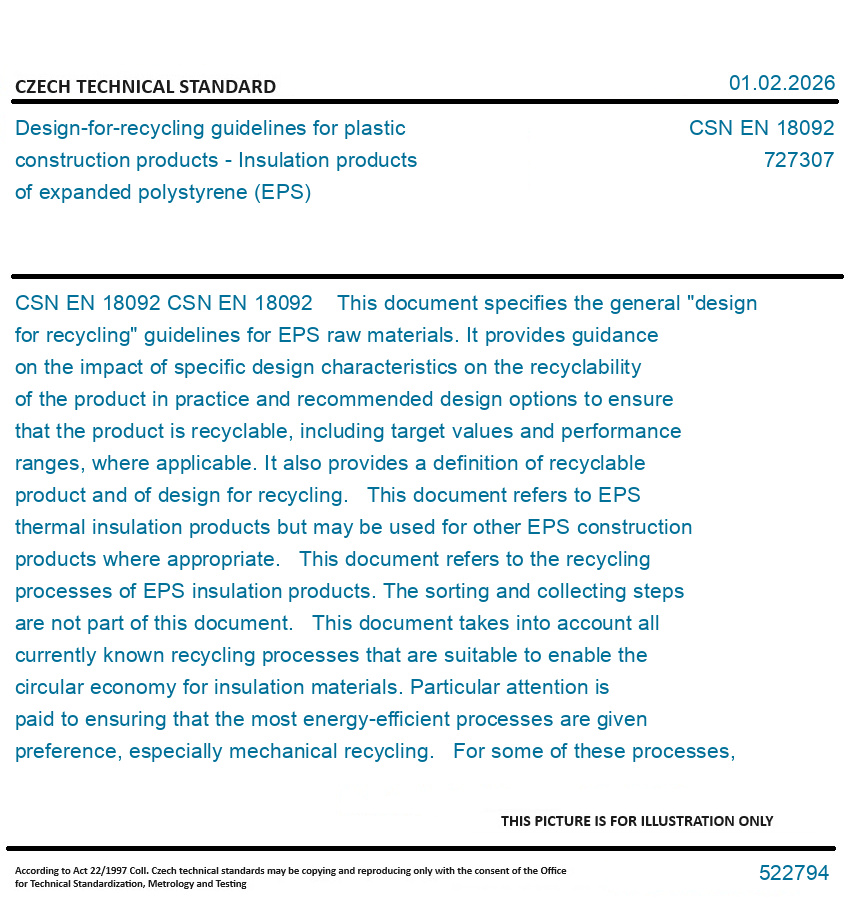 CZECH TECHNICAL STANDARD

01.02.2026

Design-for-recycling guidelines for plastic construction products - Insulation products of expanded polystyrene (EPS)

CSN EN 18092
727307

CSN EN 18092 CSN EN 18092 This document specifies the general "design for recycling" guidelines for EPS raw materials. It provides guidance on the impact of specific design characteristics on the recyclability of the product in practice and recommended design options to ensure that the product is recyclable, including target values and performance ranges, where applicable. It also provides a definition of recyclable product and of design for recycling. This document refers to EPS thermal insulation products but may be used for other EPS construction products where appropriate. This document refers to the recycling processes of EPS insulation products. The sorting and collecting steps are not part of this document. This document takes into account all currently known recycling processes that are suitable to enable the circular economy for insulation materials. Particular attention is paid to ensuring that the most energy-efficient processes are given preference, especially mechanical recycling. For some of these processes,

THIS PICTURE IS FOR ILLUSTRATION ONLY

According to Act 22/1997 Coll. Czech technical standards may be copying and reproducing only with the consent of the Office for Technical Standardization, Metrology and Testing

522794